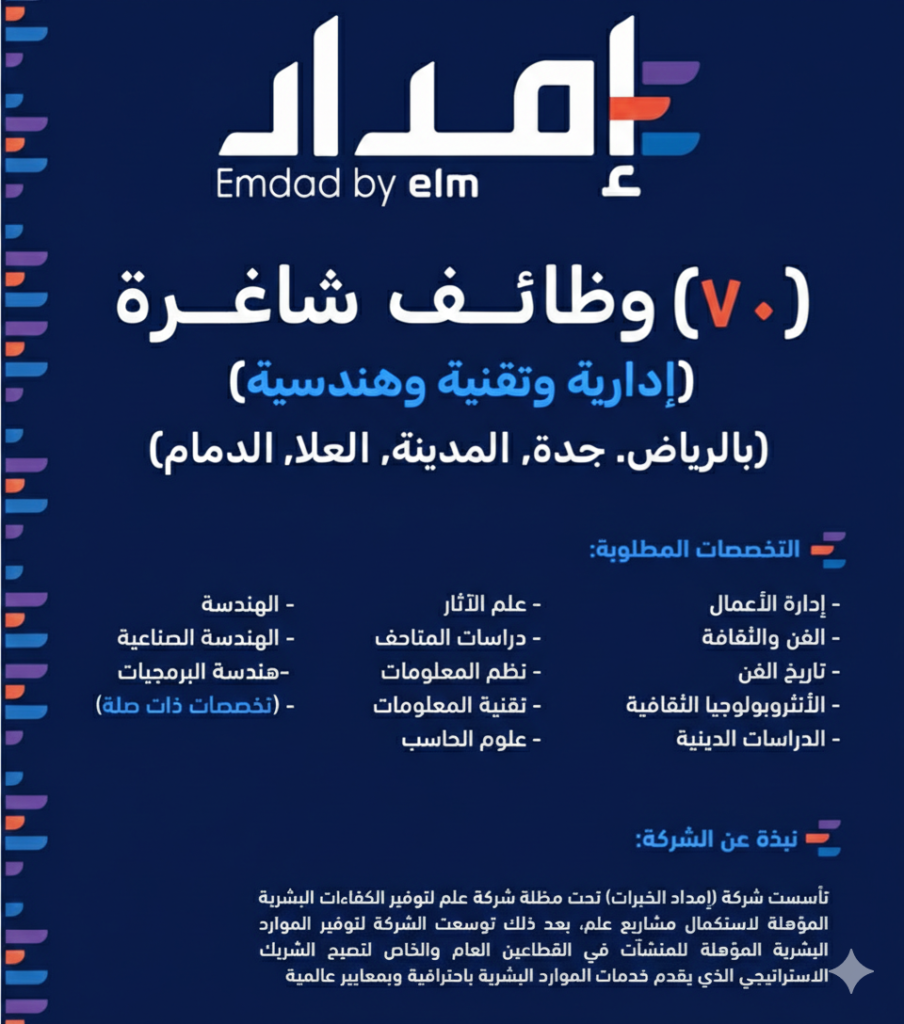 إمداد
Emdad by elm

(٧٠) وظائف شاغرة
(إدارية وتقنية وهندسية)
(بالرياض. جدة, المدينة, العلا, الدمام)

التخصصات المطلوبة:

- إدارة الأعمال
- الفن والثقافة
- تاريخ الفن
- الأنثروبولوجيا الثقافية
- الدراسات الدينية

- علم الآثار
- دراسات المتاحف
- نظم المعلومات
- تقنية المعلومات
- علوم الحاسب

- الهندسة
- الهندسة الصناعية
-هندسة البرمجيات
- (تخصصات ذات صلة)

نبذة عن الشركة:

تأسست شركة (إمداد الخبرات) تحت مظلة شركة علم لتوفير الكفاءات البشرية المؤهلة لاستكمال مشاريع علم، بعد ذلك توسعت الشركة لتوفير الموارد البشرية المؤهلة للمنشآت في القطاعين العام والخاص لتصبح الشريك الاستراتيجي الذي يقدم خدمات الموارد البشرية باحترافية وبمعايير عالمية